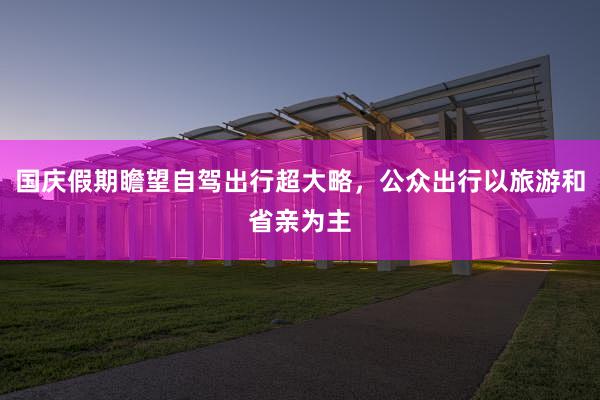 国庆假期瞻望自驾出行超大略，公众出行以旅游和省亲为主